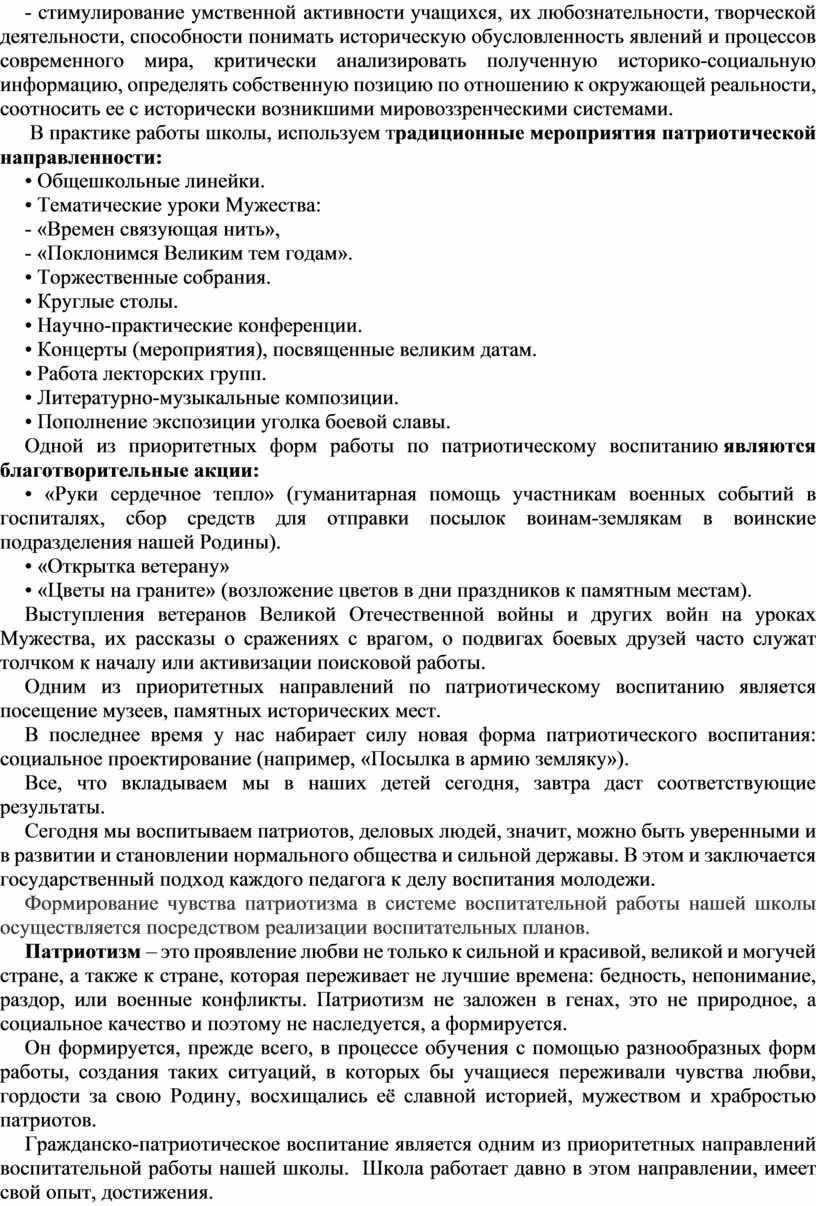 - стимулирование умственной активности учащихся, их любознательности, творческой деятельности, способности понимать историческую обусловленность явлений и процессов современного мира, критически анализировать полученную историко-социальную информацию, определять собственную позицию по отношению к окружающей реальности, соотносить ее с исторически возникшими мировоззренческими системами.

В практике работы школы, используем традиционные мероприятия патриотической направленности:
• Общешкольные линейки.
• Тематические уроки Мужества:
- «Времен связующая нить»,
- «Поклонимся Великим тем годам».
• Торжественные собрания.
• Круглые столы.
• Научно-практические конференции.
• Концерты (мероприятия), посвященные великим датам.
• Работа лекторских групп.
• Литературно-музыкальные композиции.
• Пополнение экспозиции уголка боевой славы.

Одной из приоритетных форм работы по патриотическому воспитанию являются благотворительные акции:
• «Руки сердечное тепло» (гуманитарная помощь участникам военных событий в госпиталях, сбор средств для отправки посылок воинам-землякам в воинские подразделения нашей Родины).
• «Открытка ветерану»
• «Цветы на граните» (возложение цветов в дни праздников к памятным местам).

Выступления ветеранов Великой Отечественной войны и других войн на уроках Мужества, их рассказы о сражениях с врагом, о подвигах боевых друзей часто служат толчком к началу или активизации поисковой работы.

Одним из приоритетных направлений по патриотическому воспитанию является посещение музеев, памятных исторических мест.

В последнее время у нас набирает силу новая форма патриотического воспитания: социальное проектирование (например, «Посылка в армию земляку»).

Все, что вкладываем мы в наших детей сегодня, завтра даст соответствующие результаты.

Сегодня мы воспитываем патриотов, деловых людей, значит, можно быть уверенными и в развитии и становлении нормального общества и сильной державы. В этом и заключается государственный подход каждого педагога к делу воспитания молодежи.

Формирование чувства патриотизма в системе воспитательной работы нашей школы осуществляется посредством реализации воспитательных планов.

Патриотизм – это проявление любви не только к сильной и красивой, великой и могучей стране, а также к стране, которая переживает не лучшие времена: бедность, непонимание, раздор, или военные конфликты. Патриотизм не заложен в генах, это не природное, а социальное качество и поэтому не наследуется, а формируется.

Он формируется, прежде всего, в процессе обучения с помощью разнообразных форм работы, создания таких ситуаций, в которых бы учащиеся переживали чувства любви, гордости за свою Родину, восхищались её славной историей, мужеством и храбростью патриотов.

Гражданско-патриотическое воспитание является одним из приоритетных направлений воспитательной работы нашей школы. Школа работает давно в этом направлении, имеет свой опыт, достижения.